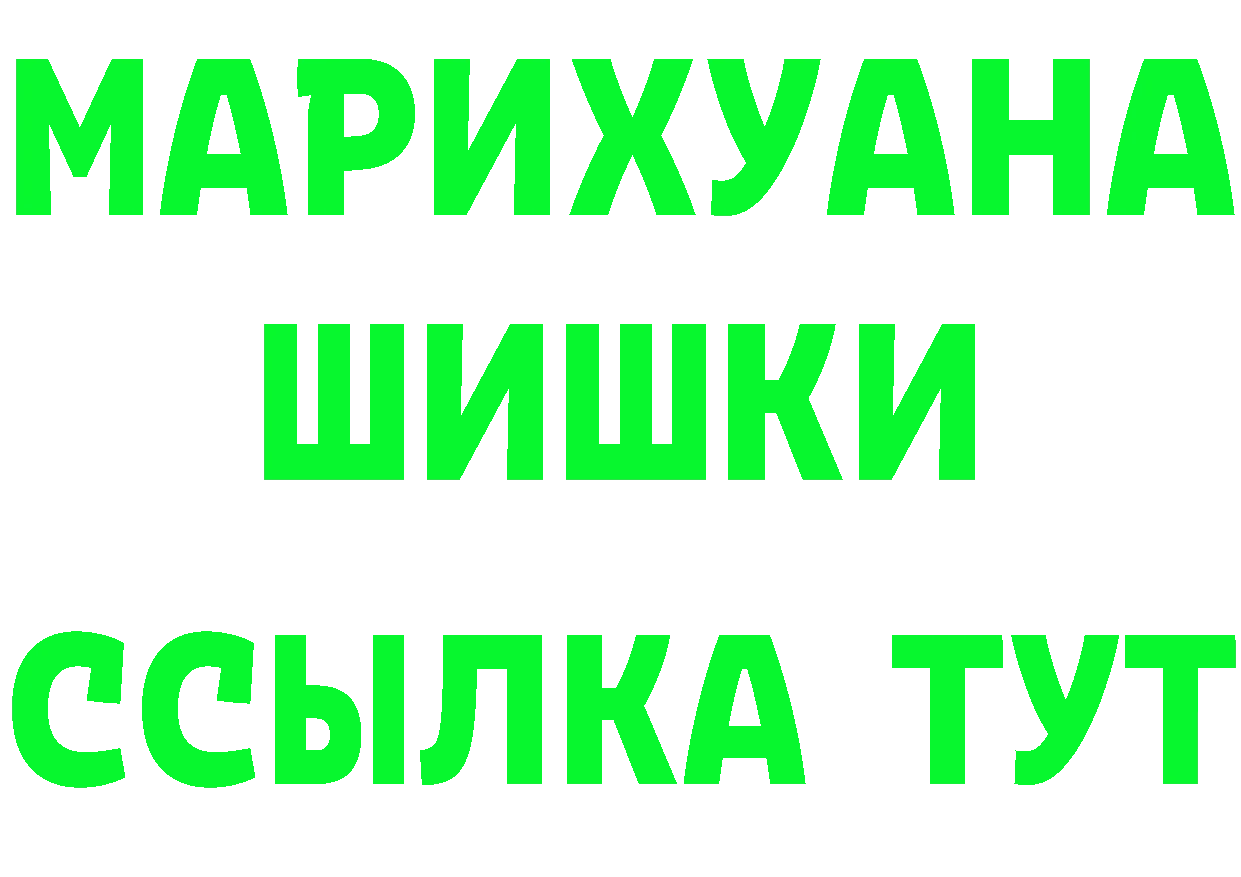 МАРИХУАНА
ШИШКИ
ССЫЛКА ТУТ